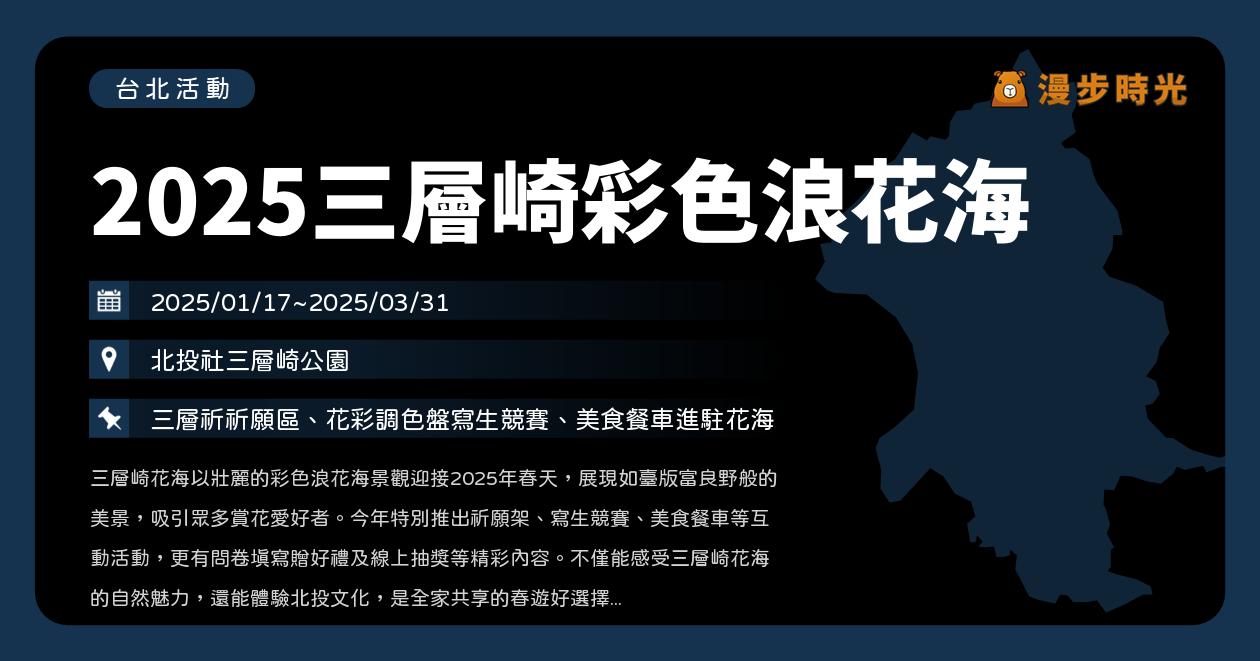 台北活動

漫步時光

2025三層崎彩色浪花海

2025/01/17~2025/03/31

北投社三層崎公園

三層祈祈願區、花彩調色盤寫生競賽、美食餐車進駐花海

三層崎花海以壯麗的彩色浪花海景觀迎接2025年春天，展現如臺版富良野般的美景，吸引眾多賞花愛好者。今年特別推出祈願架、寫生競賽、美食餐車等互動活動，更有問卷填寫贈好禮及線上抽獎等精彩內容。不僅能感受三層崎花海的自然魅力，還能體驗北投文化，是全家共享的春遊好選擇...